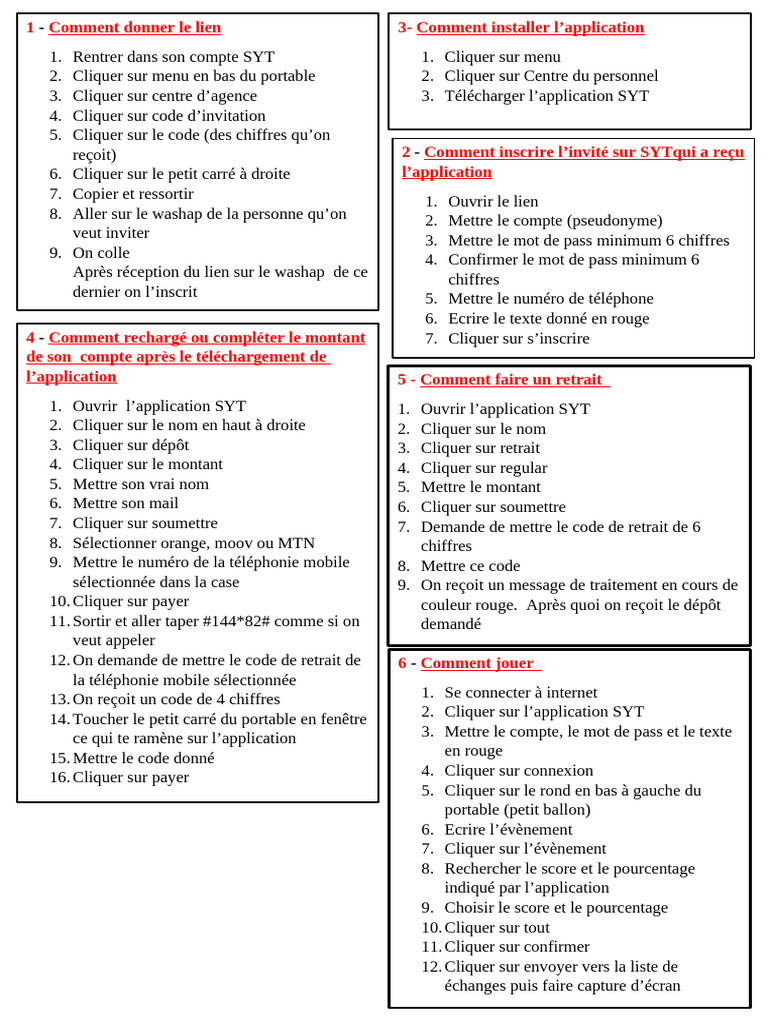 1 - Comment donner le lien

1. Rentrer dans son compte SYT
2. Cliquer sur menu en bas du portable
3. Cliquer sur centre d'agence
4. Cliquer sur code d'invitation
5. Cliquer sur le code (des chiffres qu'on reçoit)
6. Cliquer sur le petit carré à droite
7. Copier et ressortir
8. Aller sur le washap de la personne qu'on veut inviter
9. On colle
Après réception du lien sur le washap de ce dernier on l'inscrit

4 - Comment rechargé ou compléter le montant de son compte après le téléchargement de l'application

1. Ouvrir l'application SYT
2. Cliquer sur le nom en haut à droite
3. Cliquer sur dépôt
4. Cliquer sur le montant
5. Mettre son vrai nom
6. Mettre son mail
7. Cliquer sur soumettre
8. Sélectionner orange, moov ou MTN
9. Mettre le numéro de la téléphonie mobile sélectionnée dans la case
10. Cliquer sur payer
11. Sortir et aller taper #144*82# comme si on veut appeler
12. On demande de mettre le code de retrait de la téléphonie mobile sélectionnée
13. On reçoit un code de 4 chiffres
14. Toucher le petit carré du portable en fenêtre ce qui te ramène sur l'application
15. Mettre le code donné
16. Cliquer sur payer

3- Comment installer l'application

1. Cliquer sur menu
2. Cliquer sur Centre du personnel
3. Télécharger l'application SYT

2 - Comment inscrire l'invité sur SYTqui a reçu l'application

1. Ouvrir le lien
2. Mettre le compte (pseudonyme)
3. Mettre le mot de pass minimum 6 chiffres
4. Confirmer le mot de pass minimum 6 chiffres
5. Mettre le numéro de téléphone
6. Ecrire le texte donné en rouge
7. Cliquer sur s'inscrire

5 - Comment faire un retrait

1. Ouvrir l'application SYT
2. Cliquer sur le nom
3. Cliquer sur retrait
4. Cliquer sur regular
5. Mettre le montant
6. Cliquer sur soumettre
7. Demande de mettre le code de retrait de 6 chiffres
8. Mettre ce code
9. On reçoit un message de traitement en cours de couleur rouge. Après quoi on reçoit le dépôt demandé

6 - Comment jouer

1. Se connecter à internet
2. Cliquer sur l'application SYT
3. Mettre le compte, le mot de pass et le texte en rouge
4. Cliquer sur connexion
5. Cliquer sur le rond en bas à gauche du portable (petit ballon)
6. Ecrire l'évènement
7. Cliquer sur l'évènement
8. Rechercher le score et le pourcentage indiqué par l'application
9. Choisir le score et le pourcentage
10. Cliquer sur tout
11. Cliquer sur confirmer
12. Cliquer sur envoyer vers la liste de échanges puis faire capture d'écran